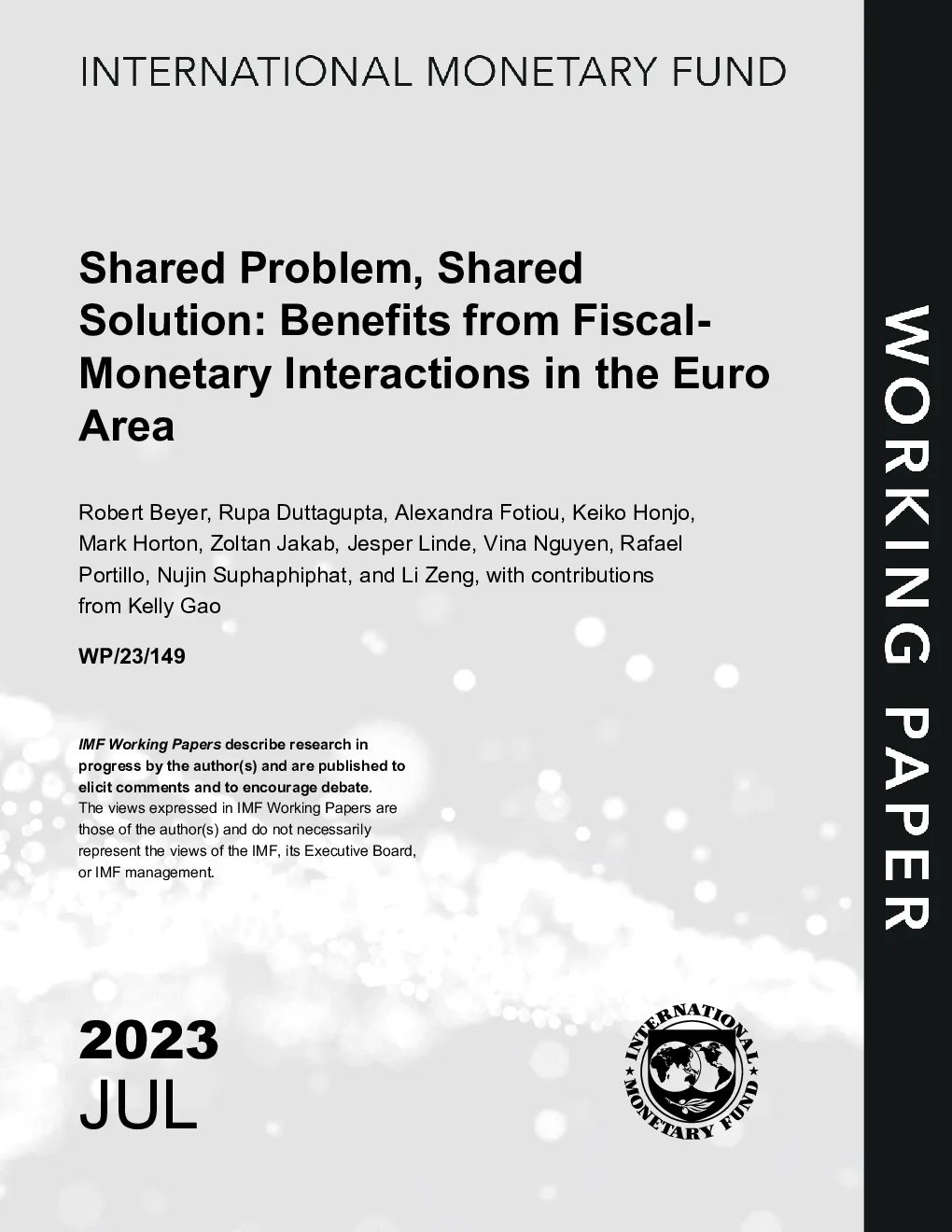 INTERNATIONAL MONETARY FUND

Shared Problem, Shared Solution: Benefits from Fiscal-Monetary Interactions in the Euro Area

Robert Beyer, Rupa Duttagupta, Alexandra Fotiou, Keiko Honjo, Mark Horton, Zoltan Jakab, Jesper Linde, Vina Nguyen, Rafael Portillo, Nujin Suphaphiphat, and Li Zeng, with contributions from Kelly Gao

WP/23/149

IMF Working Papers describe research in progress by the author(s) and are published to elicit comments and to encourage debate. The views expressed in IMF Working Papers are those of the author(s) and do not necessarily represent the views of the IMF, its Executive Board, or IMF management.

2023
JUL

INTERNATIONAL MONETARY FUND

WORKING PAPER